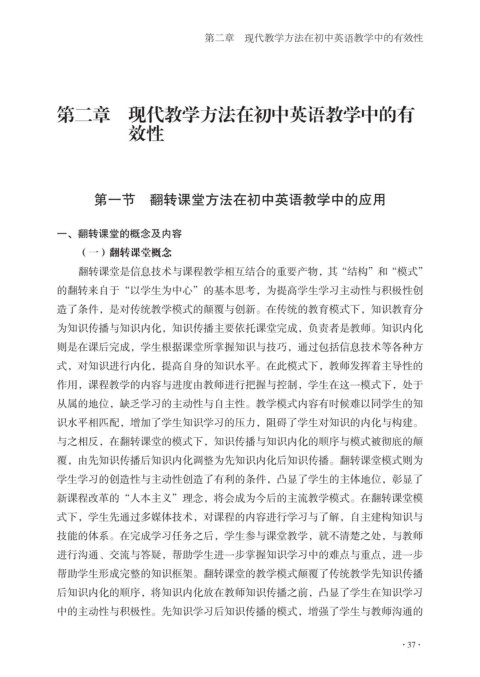 第二章　现代教学方法在初中英语教学中的有效性

第二章　现代教学方法在初中英语教学中的有效性

第一节　翻转课堂方法在初中英语教学中的应用

一、翻转课堂的概念及内容

（一）翻转课堂概念

翻转课堂是信息技术与课程教学相互结合的重要产物，其“结构”和“模式”的翻转来自于“以学生为中心”的基本思考，为提高学生学习主动性与积极性创造了条件，是对传统教学模式的颠覆与创新。在传统的教育模式下，知识教育分为知识传播与知识内化，知识传播主要依托课堂完成，负责者是教师。知识内化则是在课后完成，学生根据课堂所掌握知识与技巧，通过包括信息技术等各种方式，对知识进行内化，提高自身的知识水平。在此模式下，教师发挥着主导性的作用，课程教学的内容与进度由教师进行把握与控制，学生在这一模式下，处于从属的地位，缺乏学习的主动性与自主性。教学模式内容有时候难以同学生的知识水平相匹配，增加了学生知识学习的压力，阻碍了学生对知识的内化与构建。与之相反，在翻转课堂的模式下，知识传播与知识内化的顺序与模式被彻底的颠覆，由先知识传播后知识内化调整为先知识内化后知识传播。翻转课堂模式则为学生学习的创造性与主动性创造了有利的条件，凸显了学生的主体地位，彰显了新课程改革的“人本主义”理念，将会成为今后的主流教学模式。在翻转课堂模式下，学生先通过多媒体技术，对课程的内容进行学习与了解，自主建构知识与技能的体系。在完成学习任务之后，学生参与课堂教学，就不清楚之处，与教师进行沟通、交流与答疑，帮助学生进一步掌握知识学习中的难点与重点，进一步帮助学生形成完整的知识框架。翻转课堂的教学模式颠覆了传统教学先知识传播后知识内化的顺序，将知识内化放在教师知识传播之前，凸显了学生在知识学习中的主动性与积极性。先知识学习后知识传播的模式，增强了学生与教师沟通的

· 37 ·